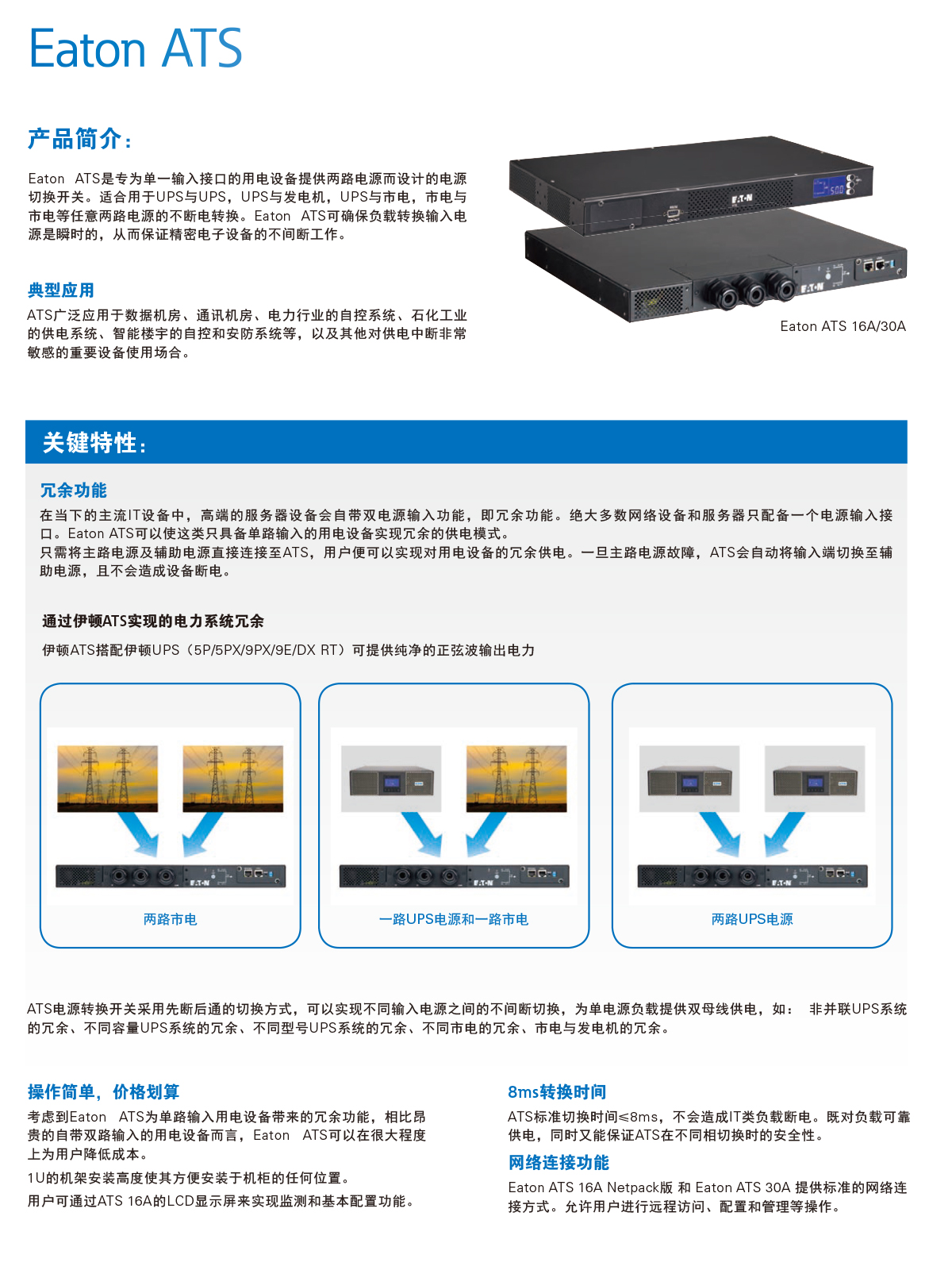 Eaton ATS

产品简介：

Eaton ATS是专为单一输入接口的用电设备提供两路电源而设计的电源切换开关。适合用于UPS与UPS，UPS与发电机，UPS与市电，市电与市电等任意两路电源的不断电转换。Eaton ATS可确保负载转换输入电源是瞬时的，从而保证精密电子设备的不间断工作。

典型应用

ATS广泛应用于数据机房、通讯机房、电力行业的自控系统、石化工业的供电系统、智能楼宇的自控和安防系统等，以及其他对供电中断非常敏感的重要设备使用场合。

Eaton ATS 16A/30A

关键特性：

冗余功能

在当下的主流IT设备中，高端的服务器设备会自带双电源输入功能，即冗余功能。绝大多数网络设备和服务器只配备一个电源输入接口。Eaton ATS可以使这类只具备单路输入的用电设备实现冗余的供电模式。
只需将主路电源及辅助电源直接连接至ATS，用户便可以实现对用电设备的冗余供电。一旦主路电源故障，ATS会自动将输入端切换至辅助电源，且不会造成设备断电。

通过伊顿ATS实现的电力系统冗余

伊顿ATS搭配伊顿UPS（5P/5PX/9PX/9E/DX RT）可提供纯净的正弦波输出电力

两路市电

一路UPS电源和一路市电

两路UPS电源

ATS电源转换开关采用先断后通的切换方式，可以实现不同输入电源之间的不间断切换，为单电源负载提供双母线供电，如： 非并联UPS系统的冗余、不同容量UPS系统的冗余、不同型号UPS系统的冗余、不同市电的冗余、市电与发电机的冗余。

操作简单，价格划算

考虑到Eaton ATS为单路输入用电设备带来的冗余功能，相比昂贵的自带双路输入的用电设备而言，Eaton ATS可以在很大程度上为用户降低成本。

1U的机架安装高度使其方便安装于机柜的任何位置。

用户可通过ATS 16A的LCD显示屏来实现监测和基本配置功能。

8ms转换时间

ATS标准切换时间≤8ms，不会造成IT类负载断电。既对负载可靠供电，同时又能保证ATS在不同相切换时的安全性。

网络连接功能

Eaton ATS 16A Netpack版 和 Eaton ATS 30A 提供标准的网络连接方式。允许用户进行远程访问、配置和管理等操作。